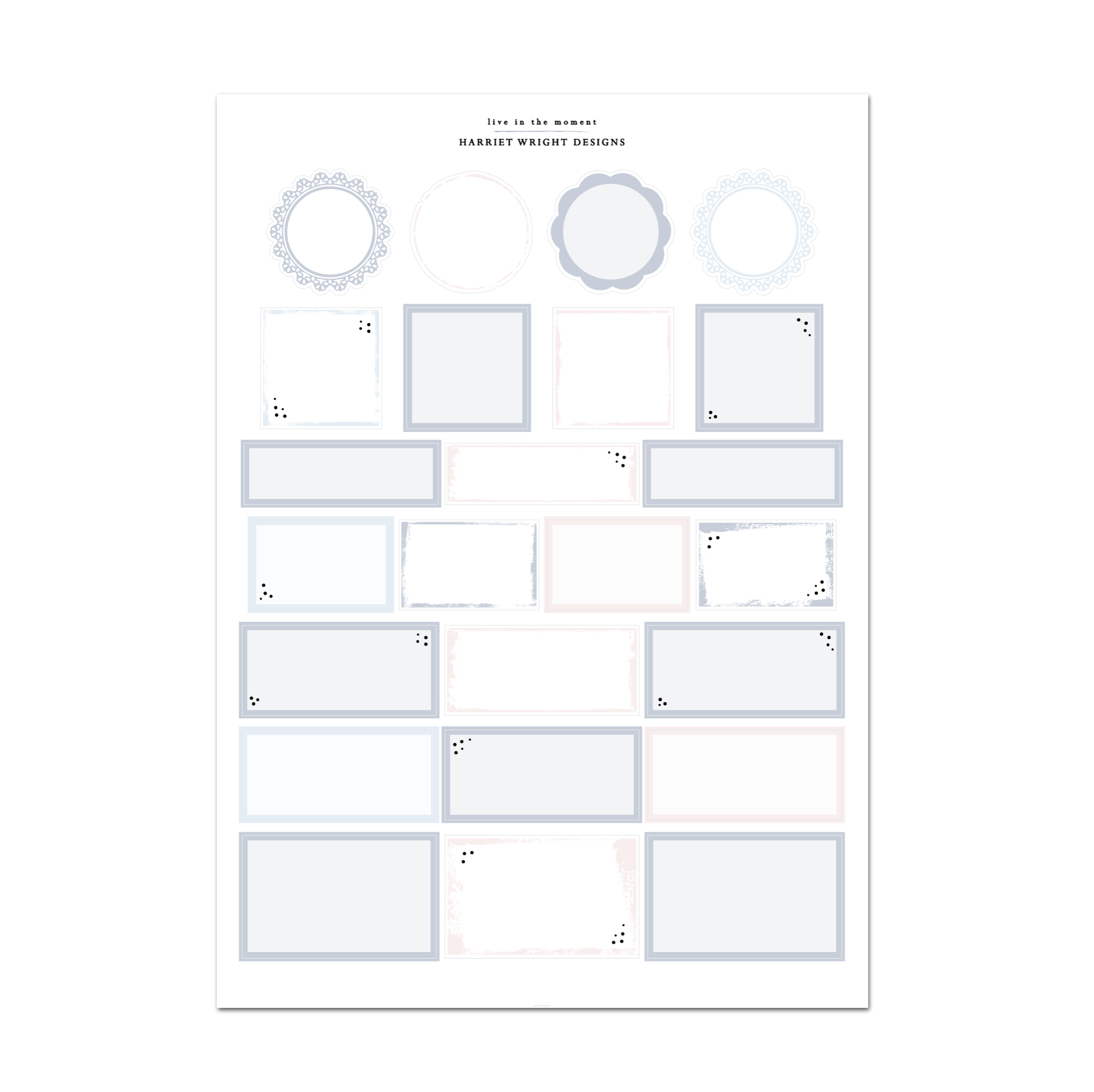 live in the moment

HARRIET WRIGHT DESIGNS